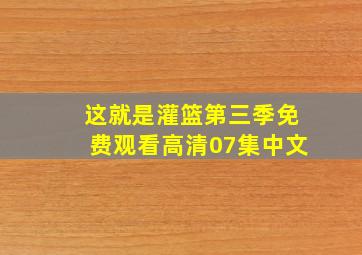 这就是灌篮第三季免费观看高清07集中文